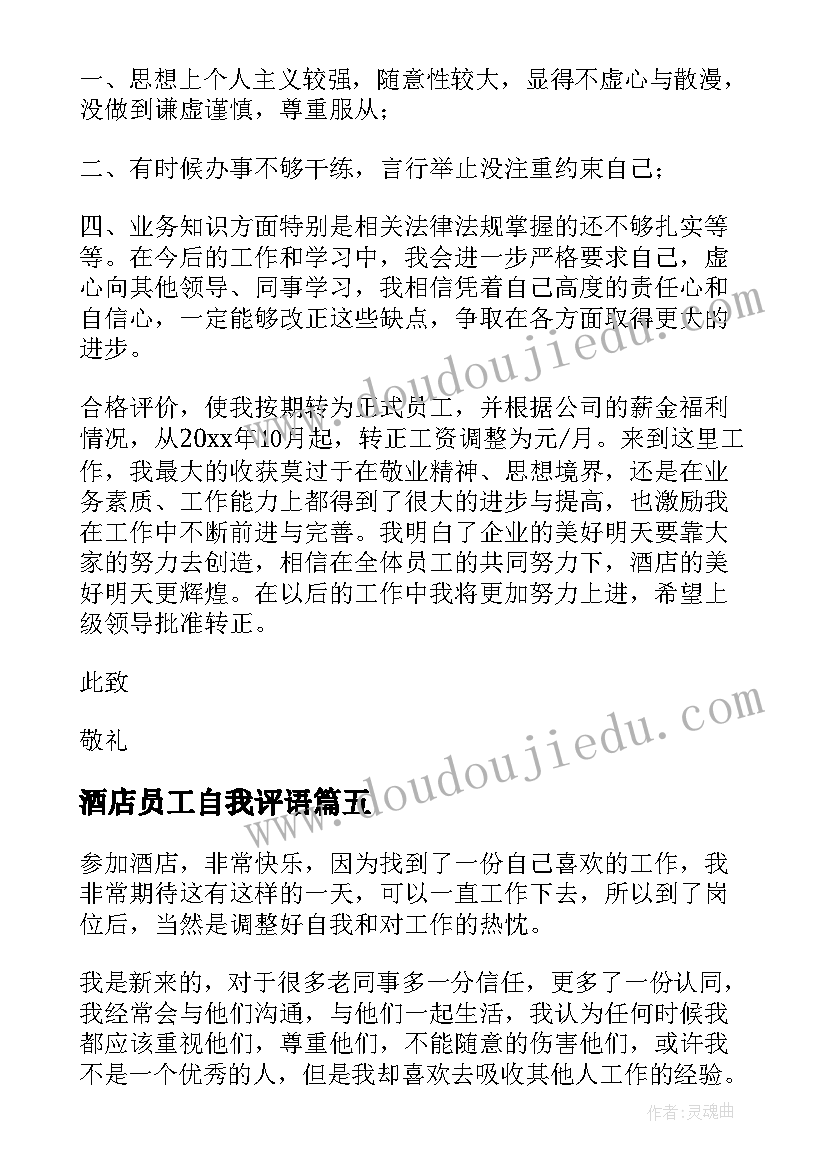 一、思想上个人主义较强，随意性较大，显得不虚心与散漫，没做到谦虚谨慎，尊重服从；

二、有时候办事不够干练，言行举止没注重约束自己；

四、业务知识方面特别是相关法律法规掌握的还不够扎实等等。在今后的工作和学习中，我会进一步严格要求自己，虚心向其他领导、同事学习，我相信凭着自己高度的责任心和自信心，一定能够改正这些缺点，争取在各方面取得更大的进步。

合格评价，使我按期转为正式员工，并根据公司的薪金福利情况，从20xx年10月起，转正工资调整为元/月。来到这里工作，我最大的收获莫过于在敬业精神、思想境界，还是在业务素质、工作能力上都得到了很大的进步与提高，也激励我在工作中不断前进与完善。我明白了企业的美好明天要靠大家的努力去创造，相信在全体员工的共同努力下，酒店的美好明天更辉煌。在以后的工作中我将更加努力上进，希望上级领导批准转正。

此致

敬礼

酒店员工自我评语篇五

参加酒店，非常快乐，因为找到了一份自己喜欢的工作，我非常期待这有这样的一天，可以一直工作下去，所以到了岗位后，当然是调整好自我和对工作的热忱。

我是新来的，对于很多老同事多一分信任，更多了一份认同，我经常会与他们沟通，与他们一起生活，我认为任何时候我都应该重视他们，尊重他们，不能随意的伤害他们，或许我不是一个优秀的人，但是我却喜欢去吸收其他人工作的经验。

www.doudoujiedu.com

www.doudoujiedu.com

作者：灵魂曲